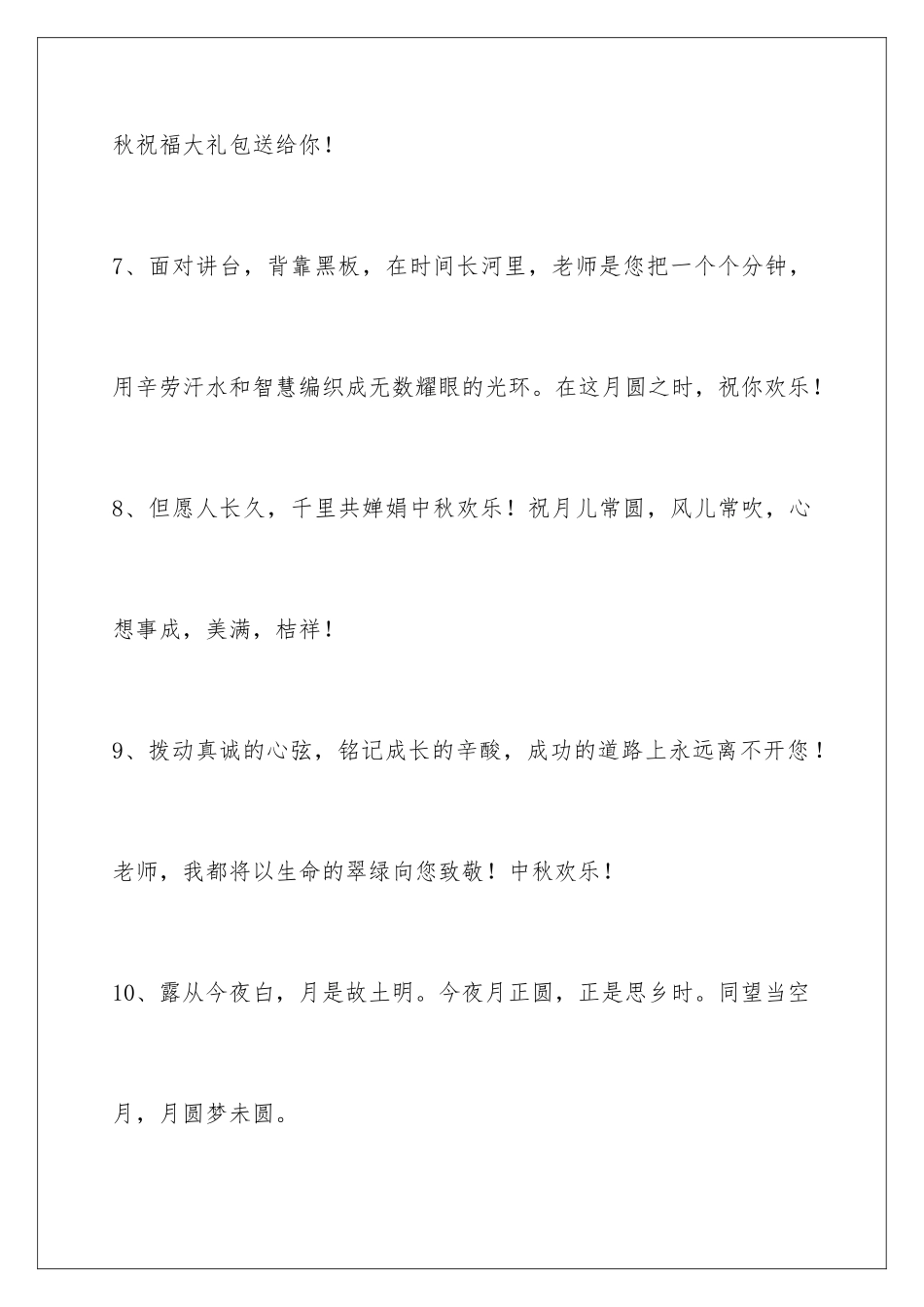 秋祝福大礼包送给你！

7、面对讲台，背靠黑板，在时间长河里，老师是您把一个个分钟，用辛劳汗水和智慧编织成无数耀眼的光环。在这月圆之时，祝你欢乐！

8、但愿人长久，千里共婵娟中秋欢乐！祝月儿常圆，风儿常吹，心想事成，美满，桔祥！

9、拨动真诚的心弦，铭记成长的辛酸，成功的道路上永远离不开您！老师，我都将以生命的翠绿向您致敬！中秋欢乐！

10、露从今夜白，月是故土明。今夜月正圆，正是思乡时。同望当空月，月圆梦未圆。